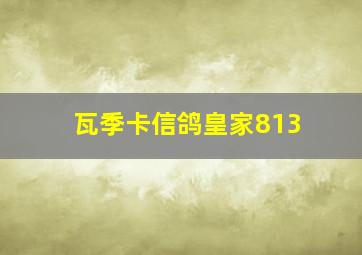 瓦季卡信鸽皇家813